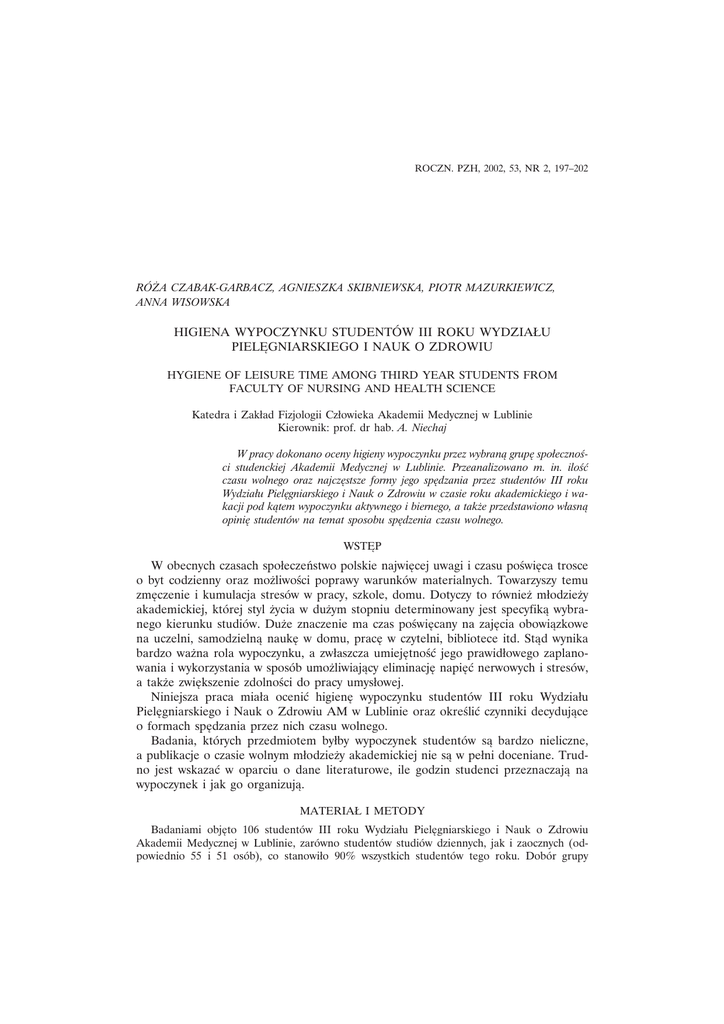 ROCZN. PZH, 2002, 53, NR 2, 197–202

RÓŻA CZABAK-GARBACZ, AGNIESZKA SKIBNIEWSKA, PIOTR MAZURKIEWICZ, ANNA WISOWSKA

HIGIENA WYPOCZYNKU STUDENTÓW III ROKU WYDZIAŁU PIELĘGNIARSKIEGO I NAUK O ZDROWIU

HYGIENE OF LEISURE TIME AMONG THIRD YEAR STUDENTS FROM FACULTY OF NURSING AND HEALTH SCIENCE

Katedra i Zakład Fizjologii Człowieka Akademii Medycznej w Lublinie
Kierownik: prof. dr hab. A. Niechaj

W pracy dokonano oceny higieny wypoczynku przez wybraną grupę społeczności studenckiej Akademii Medycznej w Lublinie. Przeanalizowano m. in. ilość czasu wolnego oraz najczęstsze formy jego spędzania przez studentów III roku Wydziału Pielęgniarskiego i Nauk o Zdrowiu w czasie roku akademickiego i wakacji pod kątem wypoczynku aktywnego i biernego, a także przedstawiono własną opinię studentów na temat sposobu spędzenia czasu wolnego.

WSTĘP

W obecnych czasach społeczeństwo polskie najwięcej uwagi i czasu poświęca trosce o byt codzienny oraz możliwości poprawy warunków materialnych. Towarzyszy temu zmęczenie i kumulacja stresów w pracy, szkole, domu. Dotyczy to również młodzieży akademickiej, której styl życia w dużym stopniu determinowany jest specyfiką wybranego kierunku studiów. Duże znaczenie ma czas poświęcany na zajęcia obowiązkowe na uczelni, samodzielną naukę w domu, pracę w czytelni, bibliotece itd. Stąd wynika bardzo ważna rola wypoczynku, a zwłaszcza umiejętność jego prawidłowego zaplanowania i wykorzystania w sposób umożliwiający eliminację napięć nerwowych i stresów, a także zwiększenie zdolności do pracy umysłowej.

Niniejsza praca miała ocenić higienę wypoczynku studentów III roku Wydziału Pielęgniarskiego i Nauk o Zdrowiu AM w Lublinie oraz określić czynniki decydujące o formach spędzania przez nich czasu wolnego.

Badania, których przedmiotem byłby wypoczynek studentów są bardzo nieliczne, a publikacje o czasie wolnym młodzieży akademickiej nie są w pełni doceniane. Trudno jest wskazać w oparciu o dane literaturowe, ile godzin studenci przeznaczają na wypoczynek i jak go organizują.

MATERIAŁ I METODY

Badaniami objęto 106 studentów III roku Wydziału Pielęgniarskiego i Nauk o Zdrowiu Akademii Medycznej w Lublinie, zarówno studentów studiów dziennych, jak i zaocznych (odpowiednio 55 i 51 osób), co stanowiło 90% wszystkich studentów tego roku. Dobór grupy